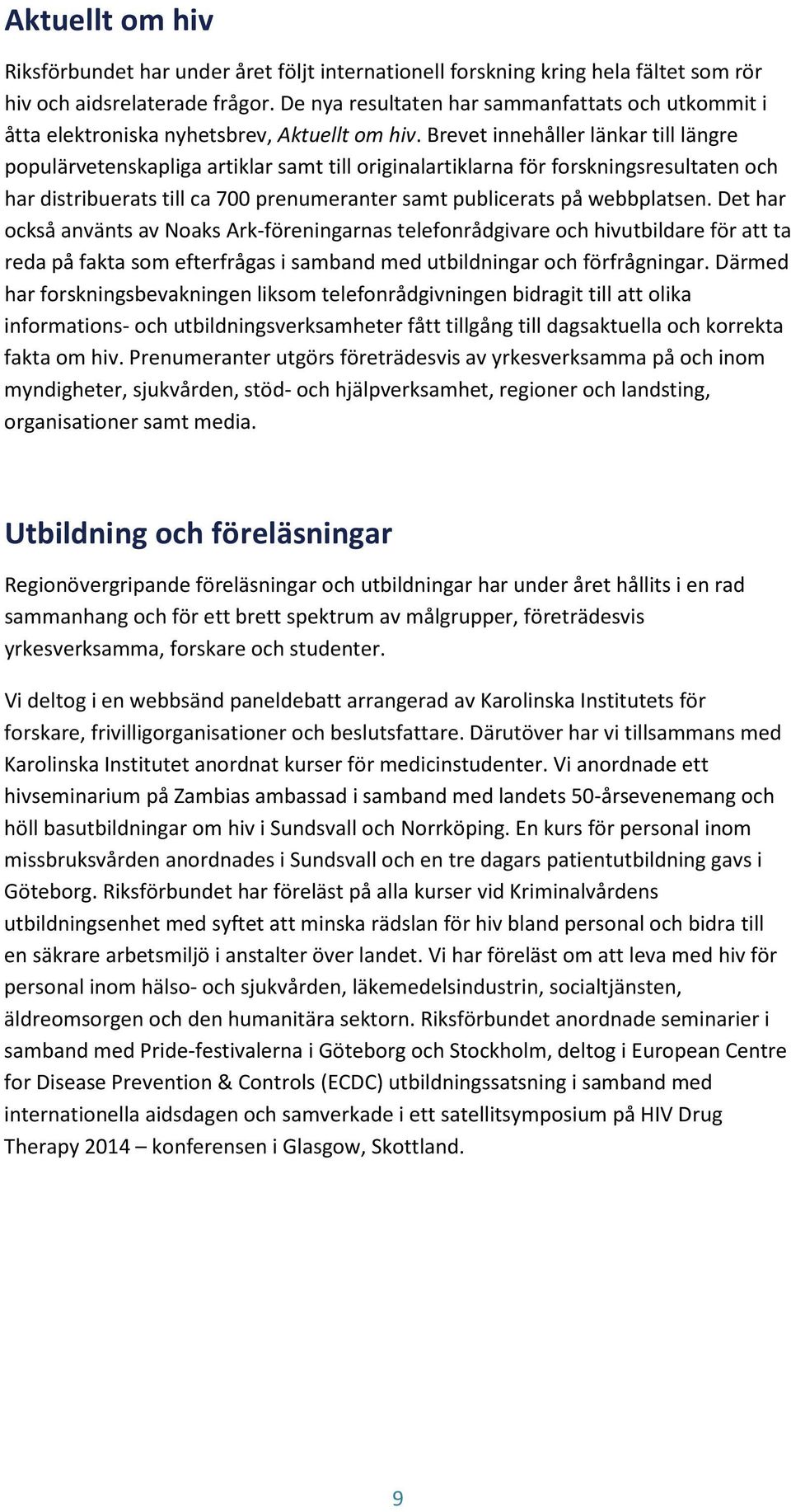 Aktuellt om hiv

Riksförbundet har under året följt internationell forskning kring hela fältet som rör hiv och aidsrelaterade frågor. De nya resultaten har sammanfattats och utkommit i åtta elektroniska nyhetsbrev, Aktuellt om hiv. Brevet innehåller länkar till längre populärvetenskapliga artiklar samt till originalartiklarna för forskningsresultaten och har distribuerats till ca 700 prenumeranter samt publicerats på webbplatsen. Det har också använts av Noaks Ark-föreningarnas telefonrådgivare och hivutbildare för att ta reda på fakta som efterfrågas i samband med utbildningar och förfrågningar. Därmed har forskningsbevakningen liksom telefonrådgivningen bidragit till att olika informations- och utbildningsverksamheter fått tillgång till dagsaktuella och korrekta fakta om hiv. Prenumeranter utgörs företrädesvis av yrkesverksamma på och inom myndigheter, sjukvården, stöd- och hjälpverksamhet, regioner och landsting, organisationer samt media.

Utbildning och föreläsningar

Regionövergripande föreläsningar och utbildningar har under året hållits i en rad sammanhang och för ett brett spektrum av målgrupper, företrädesvis yrkesverksamma, forskare och studenter.

Vi deltog i en webbsänd paneldebatt arrangerad av Karolinska Institutets för forskare, frivilligorganisationer och beslutsfattare. Därutöver har vi tillsammans med Karolinska Institutet anordnat kurser för medicinstudenter. Vi anordnade ett hivseminarium på Zambias ambassad i samband med landets 50-årsevenemang och höll basutbildningar om hiv i Sundsvall och Norrköping. En kurs för personal inom missbruksvården anordnades i Sundsvall och en tre dagars patientutbildning gavs i Göteborg. Riksförbundet har föreläst på alla kurser vid Kriminalvårdens utbildningsenhet med syftet att minska rädslan för hiv bland personal och bidra till en säkrare arbetsmiljö i anstalter över landet. Vi har föreläst om att leva med hiv för personal inom hälso- och sjukvården, läkemedelsindustrin, socialtjänsten, äldreomsorgen och den humanitära sektorn. Riksförbundet anordnade seminarier i samband med Pride-festivalerna i Göteborg och Stockholm, deltog i European Centre for Disease Prevention & Controls (ECDC) utbildningssatsning i samband med internationella aidsdagen och samverkade i ett satellitsymposium på HIV Drug Therapy 2014 – konferensen i Glasgow, Skottland.

9